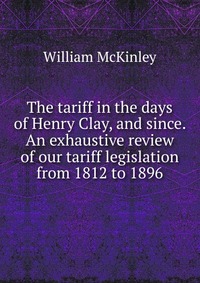 William McKinley

The tariff in the days of Henry Clay, and since. An exhaustive review of our tariff legislation from 1812 to 1896